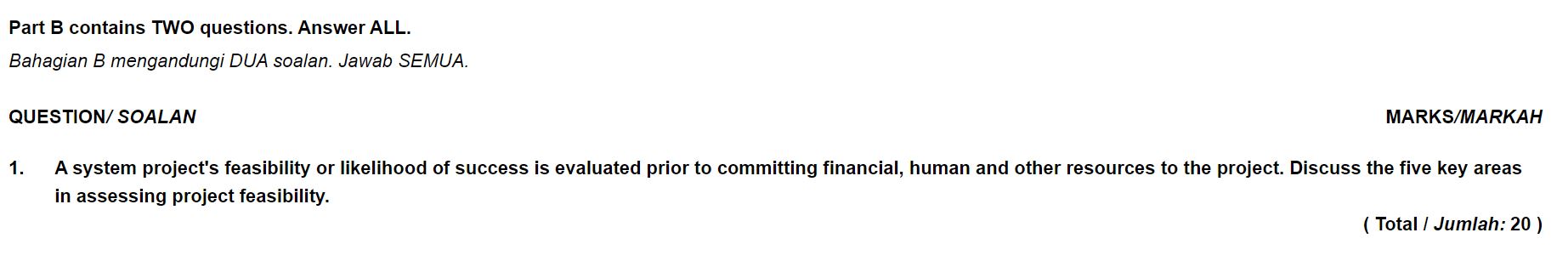 Part B contains TWO questions. Answer ALL.
Bahagian B mengandungi DUA soalan. Jawab SEMUA.

QUESTION/ SOALAN

MARKS/MARKAH

1. A system project's feasibility or likelihood of success is evaluated prior to committing financial, human and other resources to the project. Discuss the five key areas in assessing project feasibility.

( Total / Jumlah: 20 )